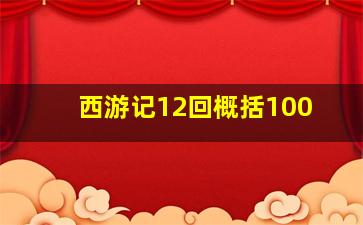 西游记12回概括100